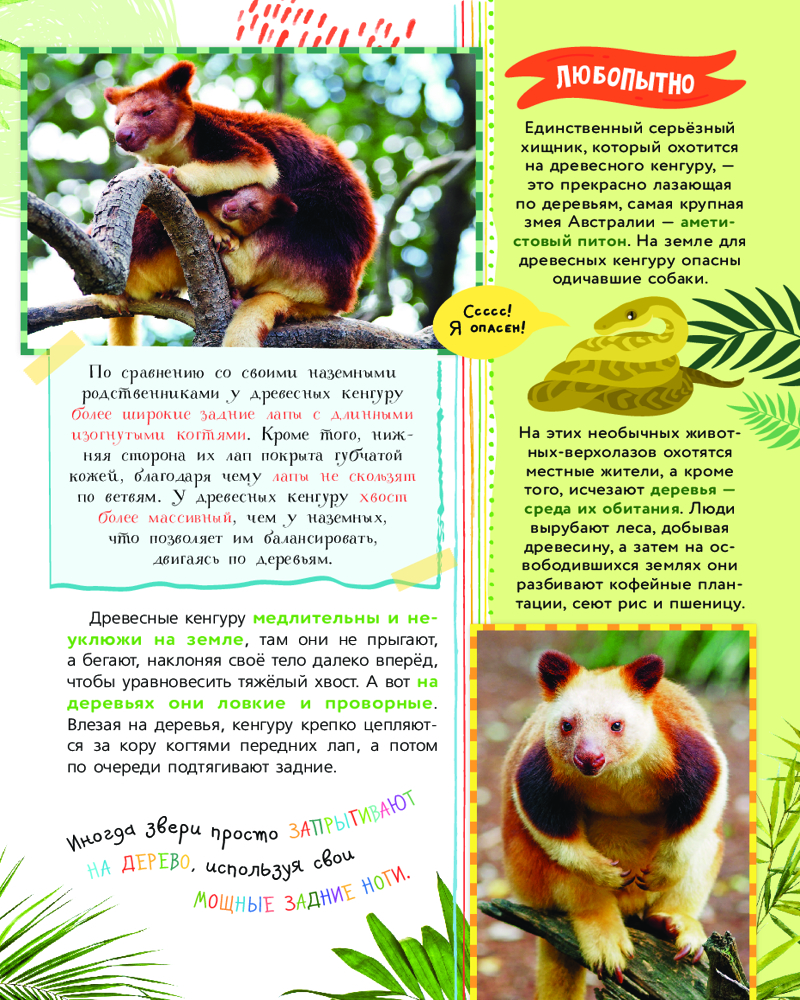 По сравнению со своими наземными родственниками у древесных кенгуру более широкие задние лапы с длинными изогнутыми когтями. Кроме того, нижняя сторона их лап покрыта губчатой кожей, благодаря чему лапы не скользят по ветвям. У древесных кенгуру хвост более массивный, чем у наземных, что позволяет им балансировать, двигаясь по деревьям.

Древесные кенгуру медлительны и неуклюжи на земле, там они не прыгают, а бегают, наклоняя своё тело далеко вперёд, чтобы уравновесить тяжёлый хвост. А вот на деревьях они ловкие и проворные. Влезая на деревья, кенгуру крепко цепляются за кору когтями передних лап, а потом по очереди подтягивают задние.

Иногда звери просто запрыгивают на дерево, используя свои мощные задние ноги.

ЛЮБОПЫТНО

Единственный серьёзный хищник, который охотится на древесного кенгуру, — это прекрасно лазающая по деревьям, самая крупная змея Австралии — аметистовый питон. На земле для древесных кенгуру опасны одичавшие собаки.

Ссссс! Я опасен!

На этих необычных животных-верхолазов охотятся местные жители, а кроме того, исчезают деревья — среда их обитания. Люди вырубают леса, добывая древесину, а затем на освободившихся землях они разбивают кофейные плантации, сеют рис и пшеницу.